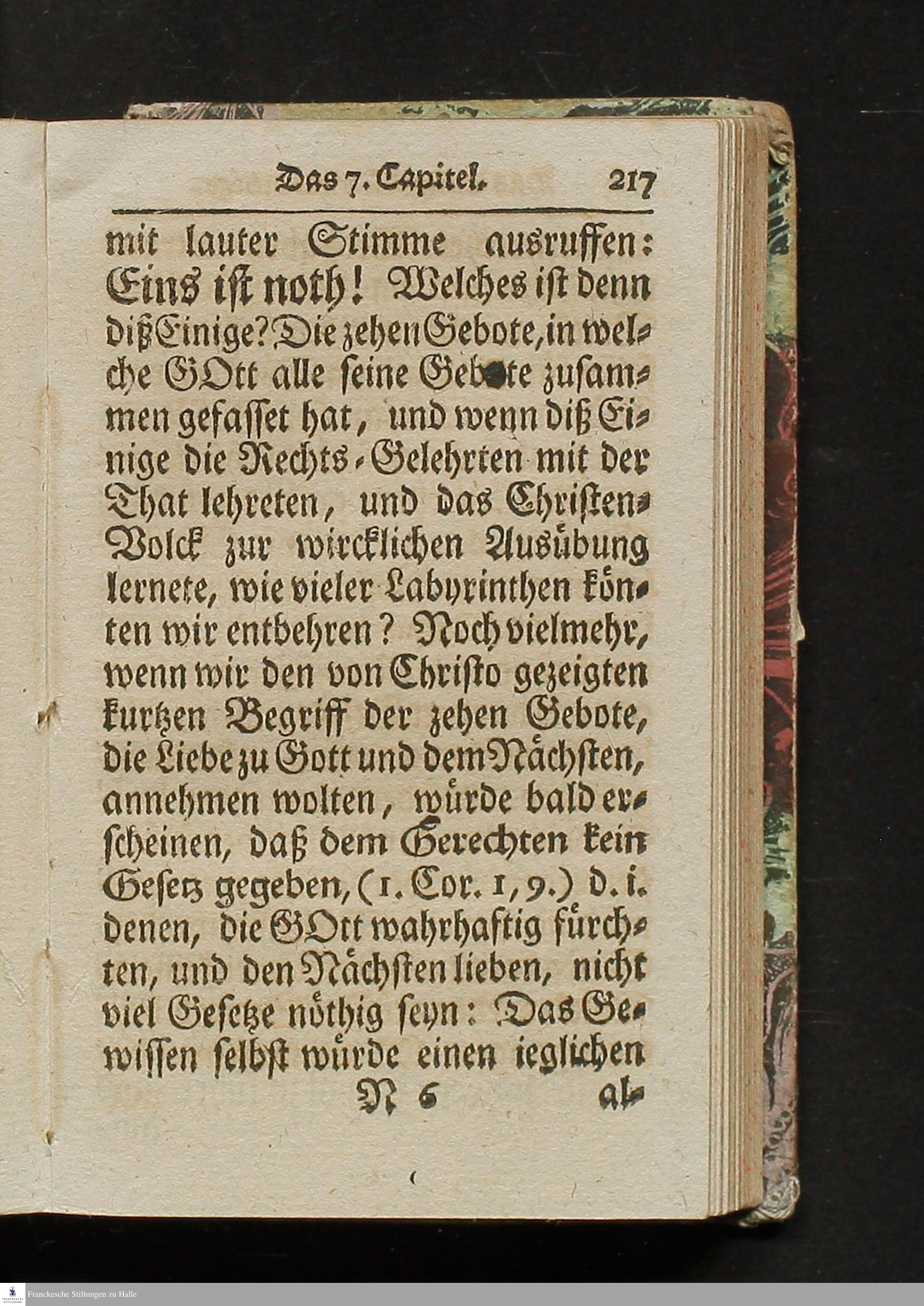 Das 7. Capitel. 217

mit lauter Stimme ausruffen: Eins ist noth! Welches ist denn diß Einige? Die zehen Gebote, in welche GOtt alle seine Gebote zusammen gefasset hat, und wenn diß Einige die Rechts-Gelehrten mit der That lehreten, und das Christen-Volck zur wircklichen Ausübung lernete, wie vieler Labyrinthen könten wir entbehren? Noch vielmehr, wenn wir den von Christo gezeigten kurtzen Begriff der zehen Gebote, die Liebe zu Gott und dem Nächsten, annehmen wolten, würde bald erscheinen, daß dem Gerechten kein Gesetz gegeben, (1. Cor. 1, 9.) d. i. denen, die GOtt wahrhaftig fürchten, und den Nächsten lieben, nicht viel Gesetze nöthig seyn: Das Gewissen selbst würde einen ieglichen

N 6 al-

Franckesche Stiftungen zu Halle